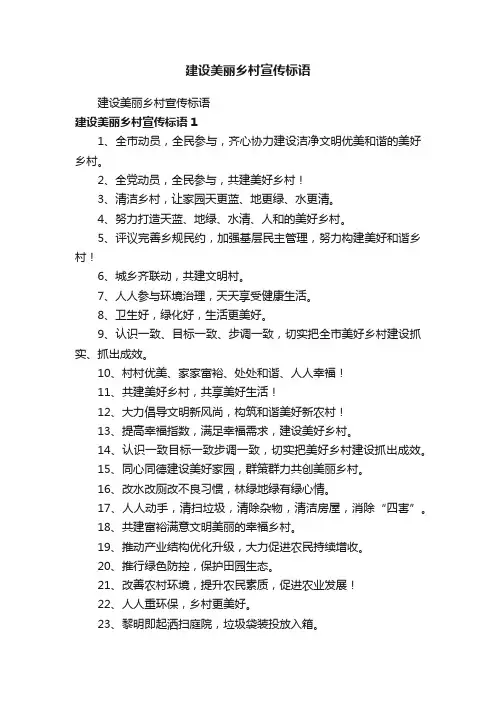 建设美丽乡村宣传标语

建设美丽乡村宣传标语

建设美丽乡村宣传标语 1

1、全市动员，全民参与，齐心协力建设洁净文明优美和谐的美好乡村。

2、全党动员，全民参与，共建美好乡村！

3、清洁乡村，让家园天更蓝、地更绿、水更清。

4、努力打造天蓝、地绿、水清、人和的美好乡村。

5、评议完善乡规民约，加强基层民主管理，努力构建美好和谐乡村！

6、城乡齐联动，共建文明村。

7、人人参与环境治理，天天享受健康生活。

8、卫生好，绿化好，生活更美好。

9、认识一致、目标一致、步调一致，切实把全市美好乡村建设抓实、抓出成效。

10、村村优美、家家富裕、处处和谐、人人幸福！

11、共建美好乡村，共享美好生活！

12、大力倡导文明新风尚，构筑和谐美好新农村！

13、提高幸福指数，满足幸福需求，建设美好乡村。

14、认识一致目标一致步调一致，切实把美好乡村建设抓出成效。

15、同心同德建设美好家园，群策群力共创美丽乡村。

16、改水改厕改不良习惯，林绿地绿有绿心情。

17、人人动手，清扫垃圾，清除杂物，清洁房屋，消除“四害”。

18、共建富裕满意文明美丽的幸福乡村。

19、推动产业结构优化升级，大力促进农民持续增收。

20、推行绿色防控，保护田园生态。

21、改善农村环境，提升农民素质，促进农业发展！

22、人人重环保，乡村更美好。

23、黎明即起洒扫庭院，垃圾袋装投放入箱。